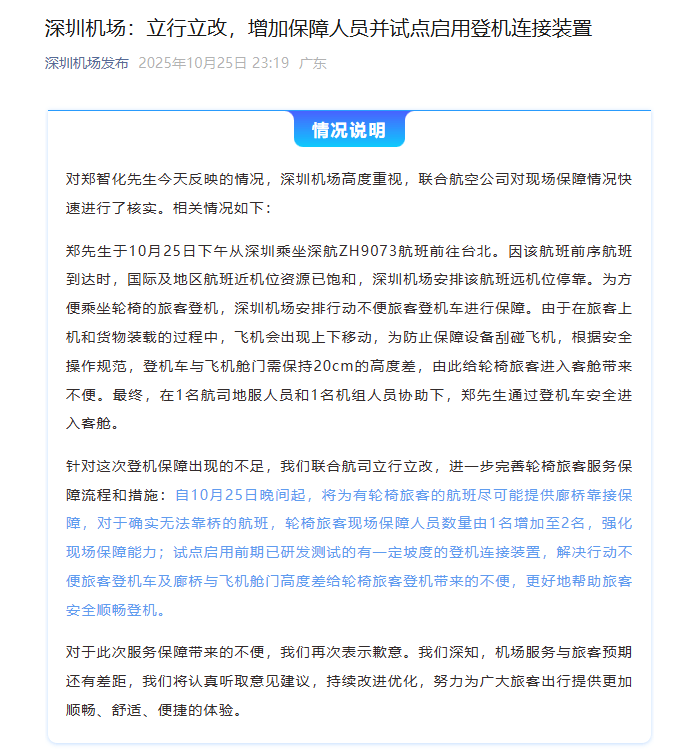 深圳机场：立行立改，增加保障人员并试点启用登机连接装置

深圳机场发布 2025年10月25日 23:19 广东

情况说明

对郑智化先生今天反映的情况，深圳机场高度重视，联合航空公司对现场保障情况快速进行了核实。相关情况如下：

郑先生于10月25日下午从深圳乘坐深航ZH9073航班前往台北。因该航班前序航班到达时，国际及地区航班近机位资源已饱和，深圳机场安排该航班远机位停靠。为方便乘坐轮椅的旅客登机，深圳机场安排行动不便旅客登机车进行保障。由于在旅客上机和货物装载的过程中，飞机会出现上下移动，为防止保障设备刮碰飞机，根据安全操作规范，登机车与飞机舱门需保持20cm的高度差，由此给轮椅旅客进入客舱带来不便。最终，在1名航司地服人员和1名机组人员协助下，郑先生通过登机车安全进入客舱。

针对这次登机保障出现的不足，我们联合航司立行立改，进一步完善轮椅旅客服务保障流程和措施：自10月25日晚间起，将为有轮椅旅客的航班尽可能提供廊桥靠接保障，对于确实无法靠桥的航班，轮椅旅客现场保障人员数量由1名增加至2名，强化现场保障能力；试点启用前期已研发测试的有一定坡度的登机连接装置，解决行动不便旅客登机车及廊桥与飞机舱门高度差给轮椅旅客登机带来的不便，更好地帮助旅客安全顺畅登机。

对于此次服务保障带来的不便，我们再次表示歉意。我们深知，机场服务与旅客预期还有差距，我们将认真听取意见建议，持续改进优化，努力为广大旅客出行提供更加顺畅、舒适、便捷的体验。